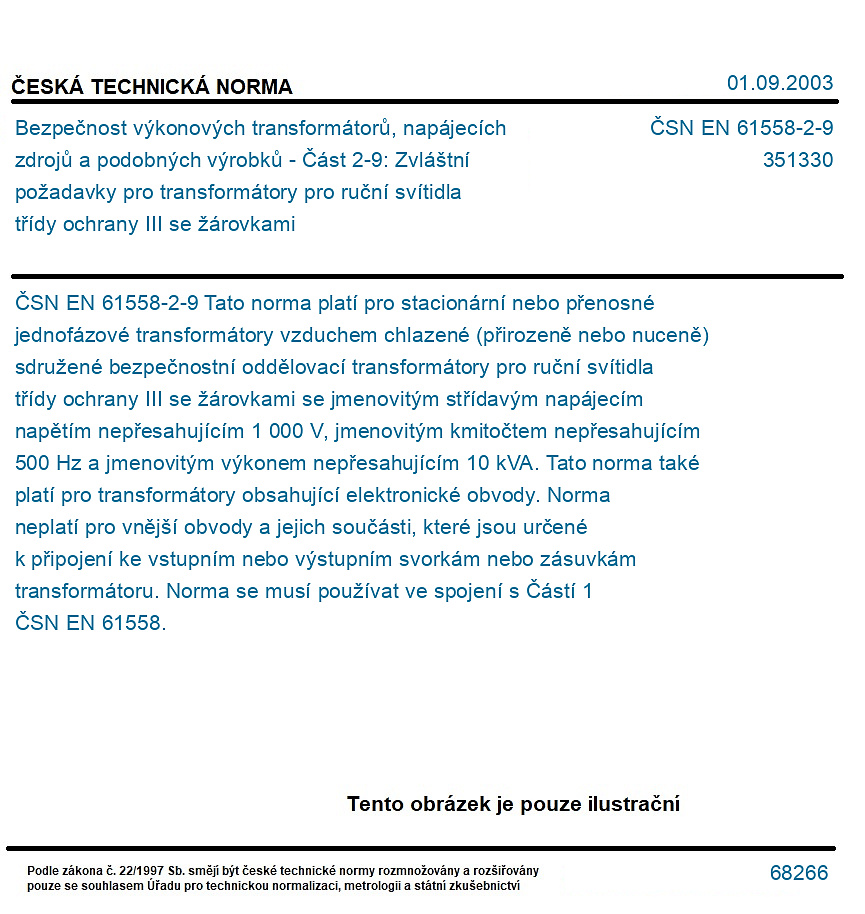 ČESKÁ TECHNICKÁ NORMA

01.09.2003

Bezpečnost výkonových transformátorů, napájecích zdrojů a podobných výrobků - Část 2-9: Zvláštní požadavky pro transformátory pro ruční svítidla třídy ochrany III se žárovkami

ČSN EN 61558-2-9
351330

ČSN EN 61558-2-9 Tato norma platí pro stacionární nebo přenosné jednofázové transformátory vzduchem chlazené (přirozeně nebo nuceně) sdružené bezpečnostní oddělovací transformátory pro ruční svítidla třídy ochrany III se žárovkami se jmenovitým střídavým napájecím napětím nepřesahujícím 1 000 V, jmenovitým kmitočtem nepřesahujícím 500 Hz a jmenovitým výkonem nepřesahujícím 10 kVA. Tato norma také platí pro transformátory obsahující elektronické obvody. Norma neplatí pro vnější obvody a jejich součásti, které jsou určené k připojení ke vstupním nebo výstupním svorkám nebo zásuvkám transformátoru. Norma se musí používat ve spojení s Částí 1 ČSN EN 61558.

Tento obrázek je pouze ilustrační

Podle zákona č. 22/1997 Sb. smějí být české technické normy rozmnožovány a rozšiřovány pouze se souhlasem Úřadu pro technickou normalizaci, metrologii a státní zkušebnictví

68266